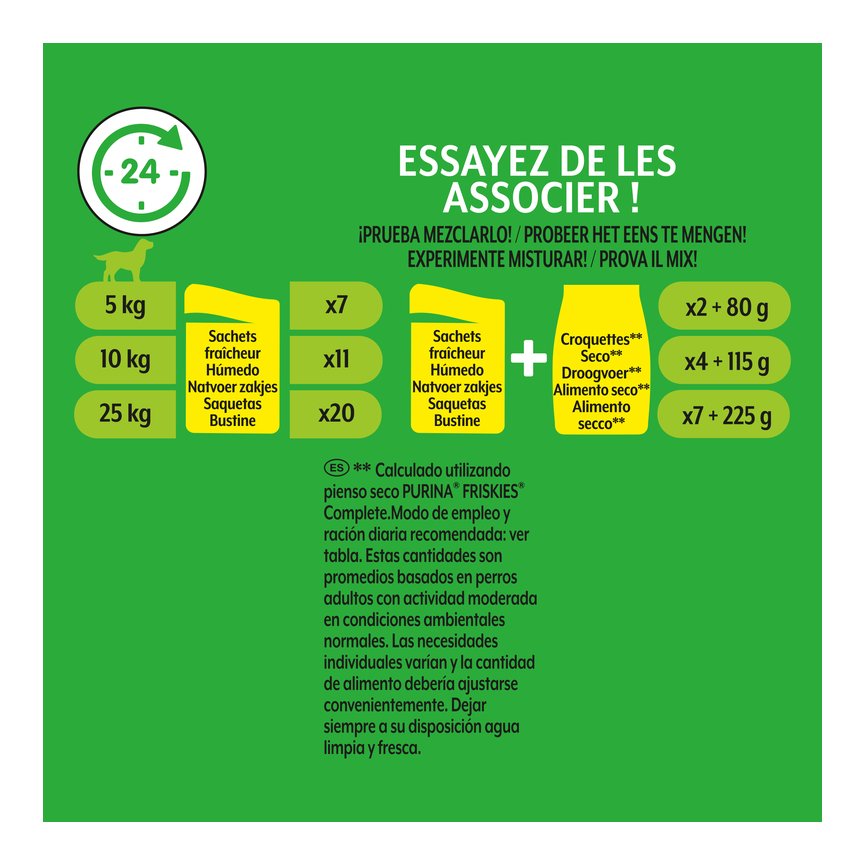 24

ESSAYEZ DE LES ASSOCIER !

¡PRUEBA MEZCLARLO! / PROBEER HET EENS TE MENGEN! EXPERIMENTE MISTURAR! / PROVA IL MIX!

5 kg
10 kg
25 kg

Sachets fraîcheur
Húmedo
Natvoer zakjes
Saquetas
Bustine

x7
x11
x20

Sachets fraîcheur
Húmedo
Natvoer zakjes
Saquetas
Bustine

+

Croquettes**
Seco**
Droogvoer**
Alimento seco**
Alimento secco**

x2 + 80 g
x4 + 115 g
x7 + 225 g

ES ** Calculado utilizando pienso seco PURINA® FRISKIES® Complete.Modo de empleo y ración diaria recomendada: ver tabla. Estas cantidades son promedios basados en perros adultos con actividad moderada en condiciones ambientales normales. Las necesidades individuales varían y la cantidad de alimento debería ajustarse convenientemente. Dejar siempre a su disposición agua limpia y fresca.